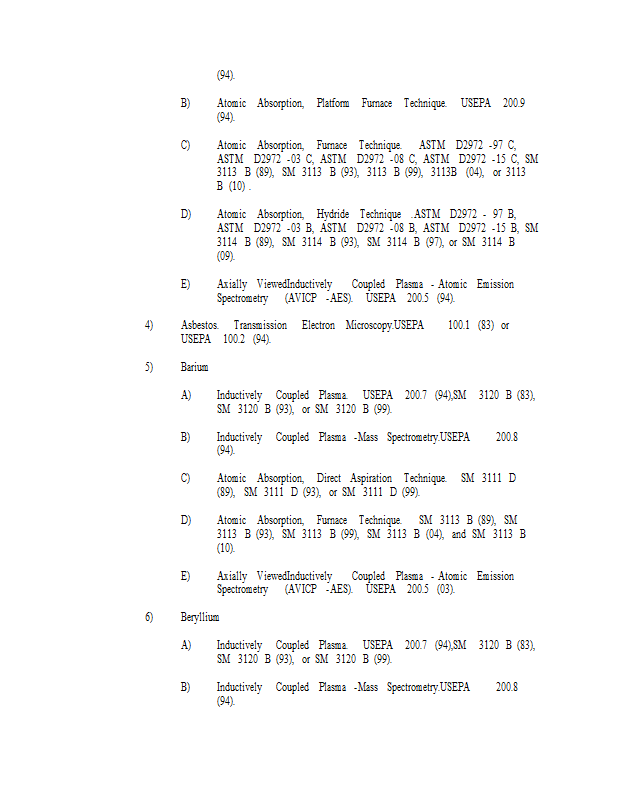 (94).

B) Atomic Absorption, Platform Furnace Technique. USEPA 200.9 (94).

C) Atomic Absorption, Furnace Technique. ASTM D2972 -97 C, ASTM D2972 -03 C, ASTM D2972 -08 C, ASTM D2972 -15 C, SM 3113 B (89), SM 3113 B (93), 3113 B (99), 3113B (04), or 3113 B (10) .

D) Atomic Absorption, Hydride Technique .ASTM D2972 - 97 B, ASTM D2972 -03 B, ASTM D2972 -08 B, ASTM D2972 -15 B, SM 3114 B (89), SM 3114 B (93), SM 3114 B (97), or SM 3114 B (09).

E) Axially ViewedInductively Coupled Plasma - Atomic Emission Spectrometry (AVICP -AES). USEPA 200.5 (94).

4) Asbestos. Transmission Electron Microscopy.USEPA 100.1 (83) or USEPA 100.2 (94).

5) Barium

A) Inductively Coupled Plasma. USEPA 200.7 (94),SM 3120 B (83), SM 3120 B (93), or SM 3120 B (99).

B) Inductively Coupled Plasma -Mass Spectrometry.USEPA 200.8 (94).

C) Atomic Absorption, Direct Aspiration Technique. SM 3111 D (89), SM 3111 D (93), or SM 3111 D (99).

D) Atomic Absorption, Furnace Technique. SM 3113 B (89), SM 3113 B (93), SM 3113 B (99), SM 3113 B (04), and SM 3113 B (10).

E) Axially ViewedInductively Coupled Plasma - Atomic Emission Spectrometry (AVICP -AES). USEPA 200.5 (03).

6) Beryllium

A) Inductively Coupled Plasma. USEPA 200.7 (94),SM 3120 B (83), SM 3120 B (93), or SM 3120 B (99).

B) Inductively Coupled Plasma -Mass Spectrometry.USEPA 200.8 (94).